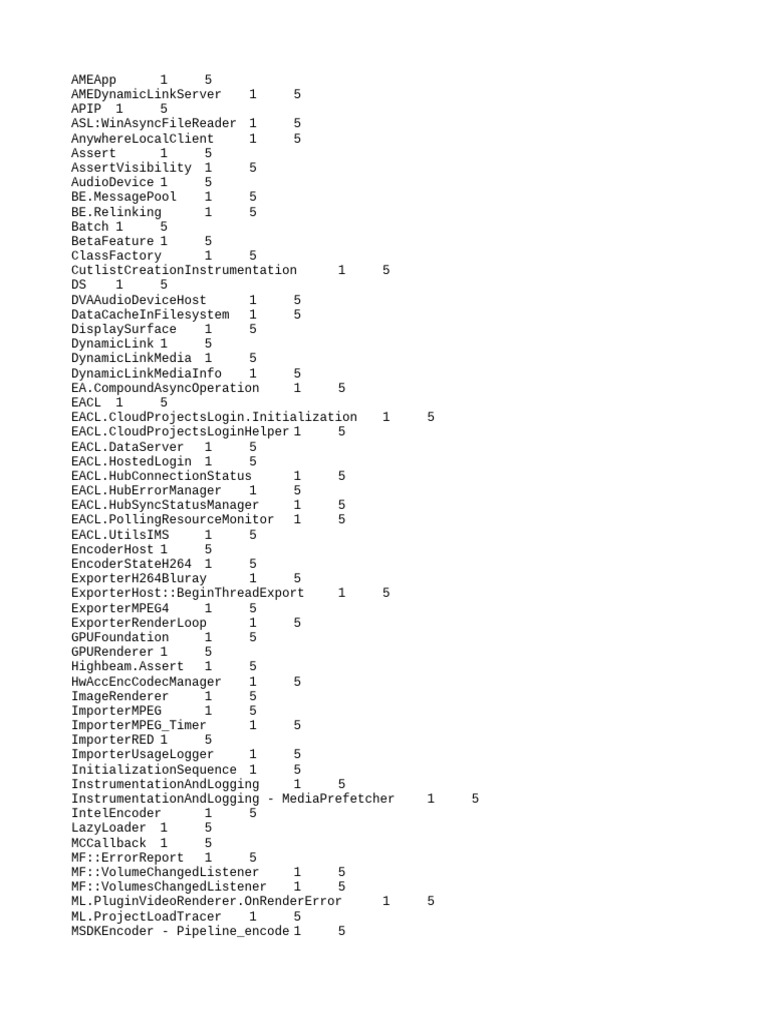 AMEApp 1 5
AMEDynamicLinkServer 1 5
APIP 1 5
ASL:WinAsyncFileReader 1 5
AnywhereLocalClient 1 5
Assert 1 5
AssertVisibility 1 5
AudioDevice 1 5
BE.MessagePool 1 5
BE.Relinking 1 5
Batch 1 5
BetaFeature 1 5
ClassFactory 1 5
CutlistCreationInstrumentation 1 5
DS 1 5
DVAAudioDeviceHost 1 5
DataCacheInFilesystem 1 5
DisplaySurface 1 5
DynamicLink 1 5
DynamicLinkMedia 1 5
DynamicLinkMediaInfo 1 5
EA.CompoundAsyncOperation 1 5
EACL 1 5
EACL.CloudProjectsLogin.Initialization 1 5
EACL.CloudProjectsLoginHelper 1 5
EACL.DataServer 1 5
EACL.HostedLogin 1 5
EACL.HubConnectionStatus 1 5
EACL.HubErrorManager 1 5
EACL.HubSyncStatusManager 1 5
EACL.PollingResourceMonitor 1 5
EACL.UtilsIMS 1 5
EncoderHost 1 5
EncoderStateH264 1 5
ExporterH264Bluray 1 5
ExporterHost::BeginThreadExport 1 5
ExporterMPEG4 1 5
ExporterRenderLoop 1 5
GPUFoundation 1 5
GPURenderer 1 5
Highbeam.Assert 1 5
HwAccEncCodecManager 1 5
ImageRenderer 1 5
ImporterMPEG 1 5
ImporterMPEG_Timer 1 5
ImporterRED 1 5
ImporterUsageLogger 1 5
InitializationSequence 1 5
InstrumentationAndLogging 1 5
InstrumentationAndLogging - MediaPrefetcher 1 5
IntelEncoder 1 5
LazyLoader 1 5
MCCallback 1 5
MF::ErrorReport 1 5
MF::VolumeChangedListener 1 5
MF::VolumesChangedListener 1 5
ML.PluginVideoRenderer.OnRenderError 1 5
ML.ProjectLoadTracer 1 5
MSDKEncoder - Pipeline_encode 1 5